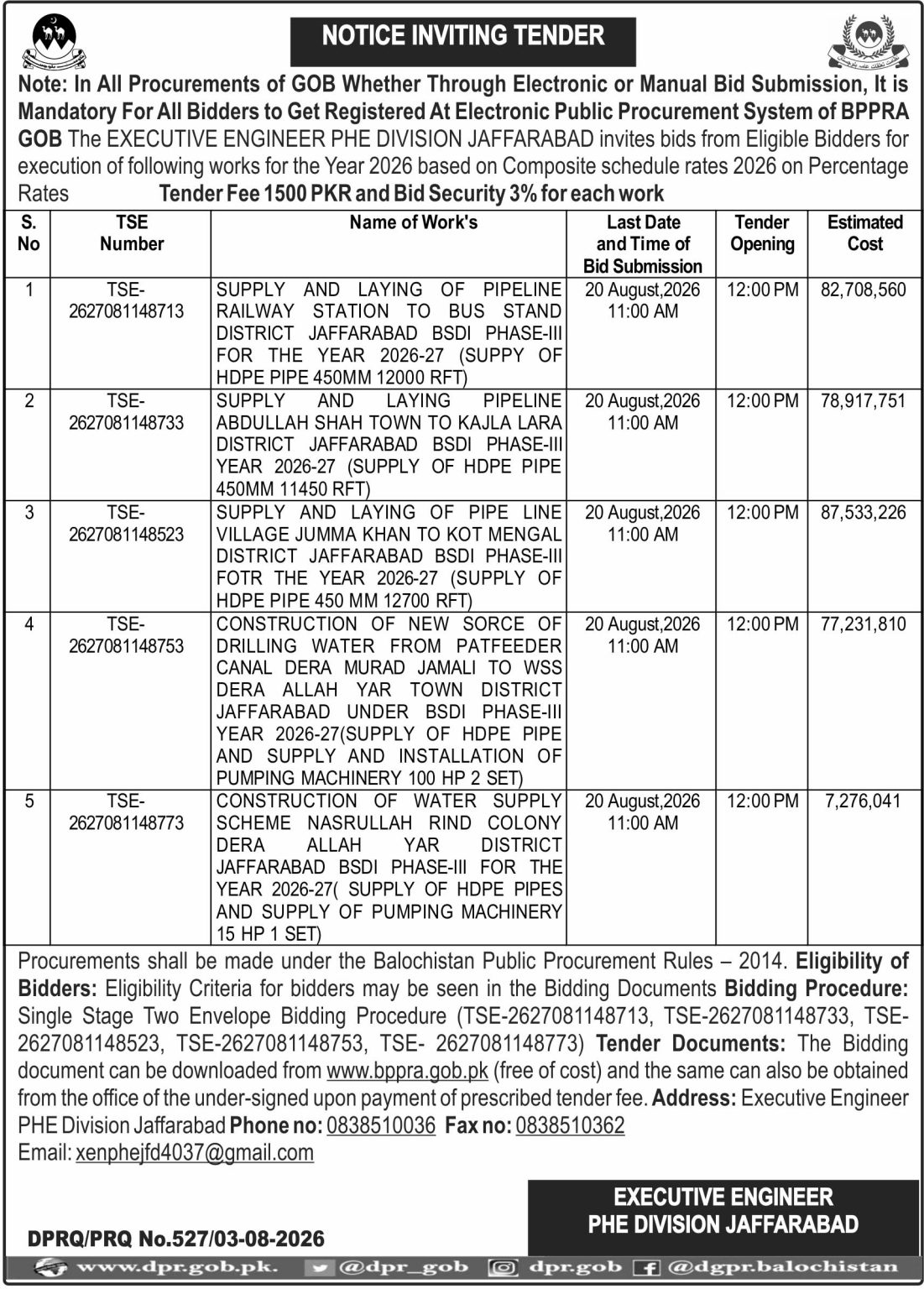 NOTICE INVITING TENDER

Note: In All Procurements of GOB Whether Through Electronic or Manual Bid Submission, It is Mandatory For All Bidders to Get Registered At Electronic Public Procurement System of BPPRA GOB The EXECUTIVE ENGINEER PHE DIVISION JAFFARABAD invites bids from Eligible Bidders for execution of following works for the Year 2026 based on Composite schedule rates 2026 on Percentage Rates Tender Fee 1500 PKR and Bid Security 3% for each work

| S. No | TSE Number | Name of Work's | Last Date and Time of Bid Submission | Tender Opening | Estimated Cost |
|---|---|---|---|---|---|
| 1 | TSE-2627081148713 | SUPPLY AND LAYING OF PIPELINE RAILWAY STATION TO BUS STAND DISTRICT JAFFARABAD BSDI PHASE-III FOR THE YEAR 2026-27 (SUPPY OF HDPE PIPE 450MM 12000 RFT) | 20 August,2026 11:00 AM | 12:00 PM | 82,708,560 |
| 2 | TSE-2627081148733 | SUPPLY AND LAYING PIPELINE ABDULLAH SHAH TOWN TO KAJLA LARA DISTRICT JAFFARABAD BSDI PHASE-III YEAR 2026-27 (SUPPLY OF HDPE PIPE 450MM 11450 RFT) | 20 August,2026 11:00 AM | 12:00 PM | 78,917,751 |
| 3 | TSE-2627081148523 | SUPPLY AND LAYING OF PIPE LINE VILLAGE JUMMA KHAN TO KOT MENGAL DISTRICT JAFFARABAD BSDI PHASE-III FOTR THE YEAR 2026-27 (SUPPLY OF HDPE PIPE 450 MM 12700 RFT) | 20 August,2026 11:00 AM | 12:00 PM | 87,533,226 |
| 4 | TSE-2627081148753 | CONSTRUCTION OF NEW SORCE OF DRILLING WATER FROM PATFEEDER CANAL DERA MURAD JAMALI TO WSS DERA ALLAH YAR TOWN DISTRICT JAFFARABAD UNDER BSDI PHASE-III YEAR 2026-27(SUPPLY OF HDPE PIPE AND SUPPLY AND INSTALLATION OF PUMPING MACHINERY 100 HP 2 SET) | 20 August,2026 11:00 AM | 12:00 PM | 77,231,810 |
| 5 | TSE-2627081148773 | CONSTRUCTION OF WATER SUPPLY SCHEME NASRULLAH RIND COLONY DERA ALLAH YAR DISTRICT JAFFARABAD BSDI PHASE-III FOR THE YEAR 2026-27( SUPPLY OF HDPE PIPES AND SUPPLY OF PUMPING MACHINERY 15 HP 1 SET) | 20 August,2026 11:00 AM | 12:00 PM | 7,276,041 |

Procurements shall be made under the Balochistan Public Procurement Rules – 2014. Eligibility of Bidders: Eligibility Criteria for bidders may be seen in the Bidding Documents Bidding Procedure: Single Stage Two Envelope Bidding Procedure (TSE-2627081148713, TSE-2627081148733, TSE-2627081148523, TSE-2627081148753, TSE- 2627081148773) Tender Documents: The Bidding document can be downloaded from www.bppra.gob.pk (free of cost) and the same can also be obtained from the office of the under-signed upon payment of prescribed tender fee. Address: Executive Engineer PHE Division Jaffarabad Phone no: 0838510036 Fax no: 0838510362
Email: xenphejfd4037@gmail.com

EXECUTIVE ENGINEER
PHE DIVISION JAFFARABAD

DPRQ/PRQ No.527/03-08-2026

www.dpr.gob.pk. @dpr_gob dpr.gob @dgpr.balochistan